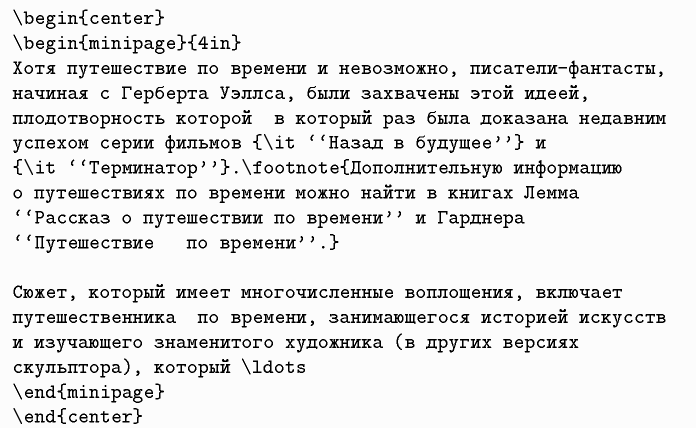 \begin{center}
\begin{minipage}{4in}
Хотя путешествие по времени и невозможно, писатели-фантасты,
начиная с Герберта Уэллса, были захвачены этой идеей,
плодотворность которой  в который раз была доказана недавним
успехом серии фильмов {\it ''Назад в будущее''} и
{\it ''Терминатор''}.\footnote{Дополнительную информацию
о путешествиях по времени можно найти в книгах Лемма
''Рассказ о путешествии по времени'' и Гарднера
''Путешествие   по времени''.}

Сюжет, который имеет многочисленные воплощения, включает
путешественника  по времени, занимающегося историей искусств
и изучающего знаменитого художника (в других версиях
скульптора), который \ldots
\end{minipage}
\end{center}